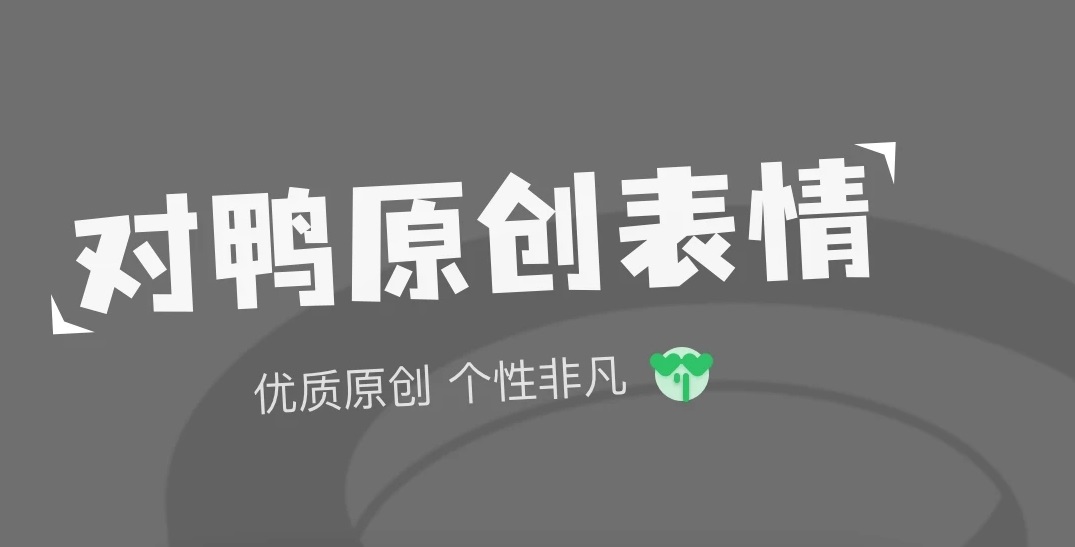 对鸭原创表情

优质原创 个性非凡